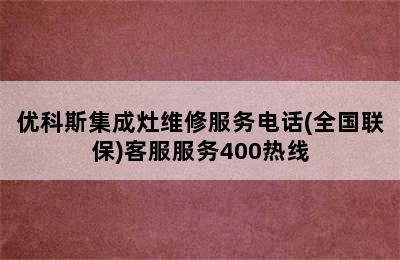 优科斯集成灶维修服务电话(全国联保)客服服务400热线